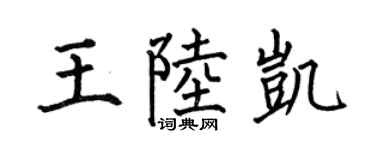 王陸凱
词典网